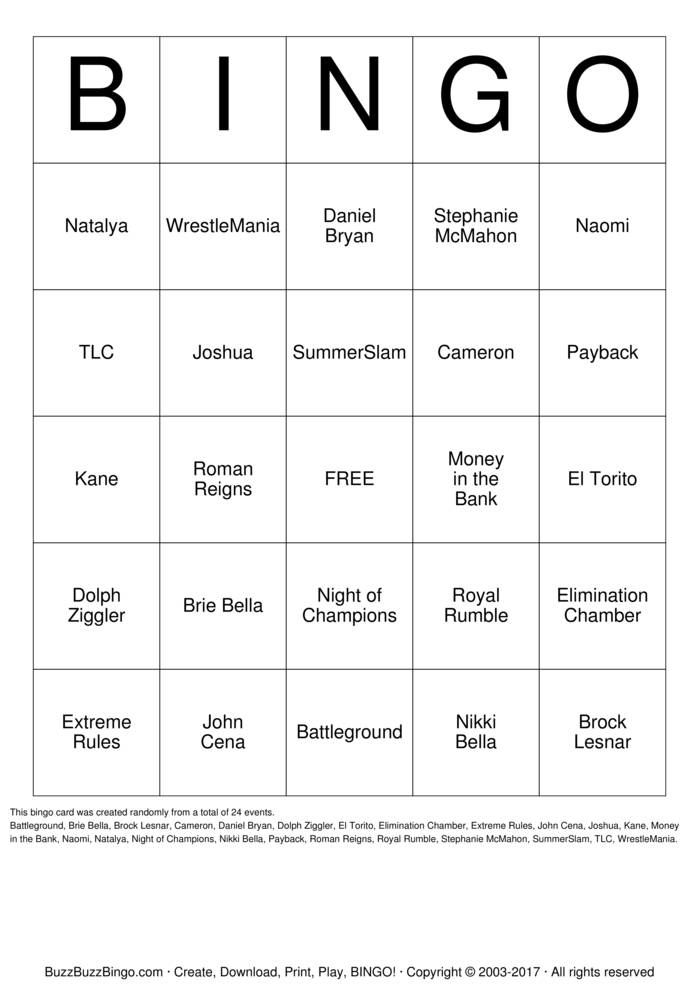 | B | I | N | G | O |
|---|---|---|---|---|
| Natalya | WrestleMania | Daniel Bryan | Stephanie McMahon | Naomi |
| TLC | Joshua | SummerSlam | Cameron | Payback |
| Kane | Roman Reigns | FREE | Money in the Bank | El Torito |
| Dolph Ziggler | Brie Bella | Night of Champions | Royal Rumble | Elimination Chamber |
| Extreme Rules | John Cena | Battleground | Nikki Bella | Brock Lesnar |

This bingo card was created randomly from a total of 24 events.
Battleground, Brie Bella, Brock Lesnar, Cameron, Daniel Bryan, Dolph Ziggler, El Torito, Elimination Chamber, Extreme Rules, John Cena, Joshua, Kane, Money in the Bank, Naomi, Natalya, Night of Champions, Nikki Bella, Payback, Roman Reigns, Royal Rumble, Stephanie McMahon, SummerSlam, TLC, WrestleMania.

BuzzBuzzBingo.com · Create, Download, Print, Play, BINGO! · Copyright © 2003-2017 · All rights reserved